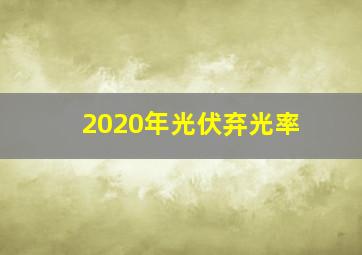 2020年光伏弃光率